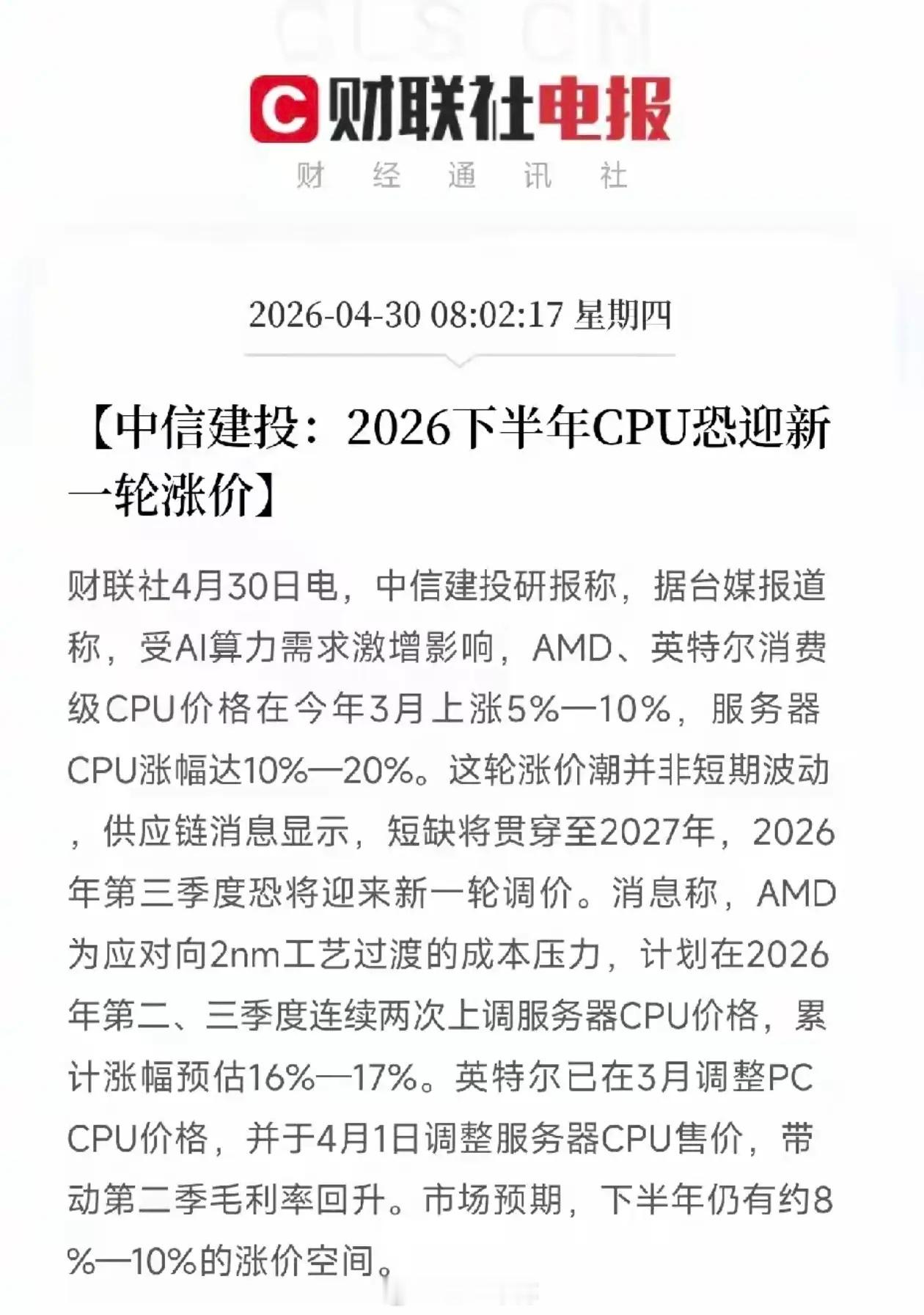 CLS CN

C 财联社电报

财 经 通 讯 社

2026-04-30 08:02:17 星期四

【中信建投：2026下半年CPU恐迎新一轮涨价】

财联社4月30日电，中信建投研报称，据台媒报道称，受AI算力需求激增影响，AMD、英特尔消费级CPU价格在今年3月上涨5%—10%，服务器CPU涨幅达10%—20%。这轮涨价潮并非短期波动，供应链消息显示，短缺将贯穿至2027年，2026年第三季度恐将迎来新一轮调价。消息称，AMD为应对向2nm工艺过渡的成本压力，计划在2026年第二、三季度连续两次上调服务器CPU价格，累计涨幅预估16%—17%。英特尔已在3月调整PC CPU价格，并于4月1日调整服务器CPU售价，带动第二季毛利率回升。市场预期，下半年仍有约8%—10%的涨价空间。